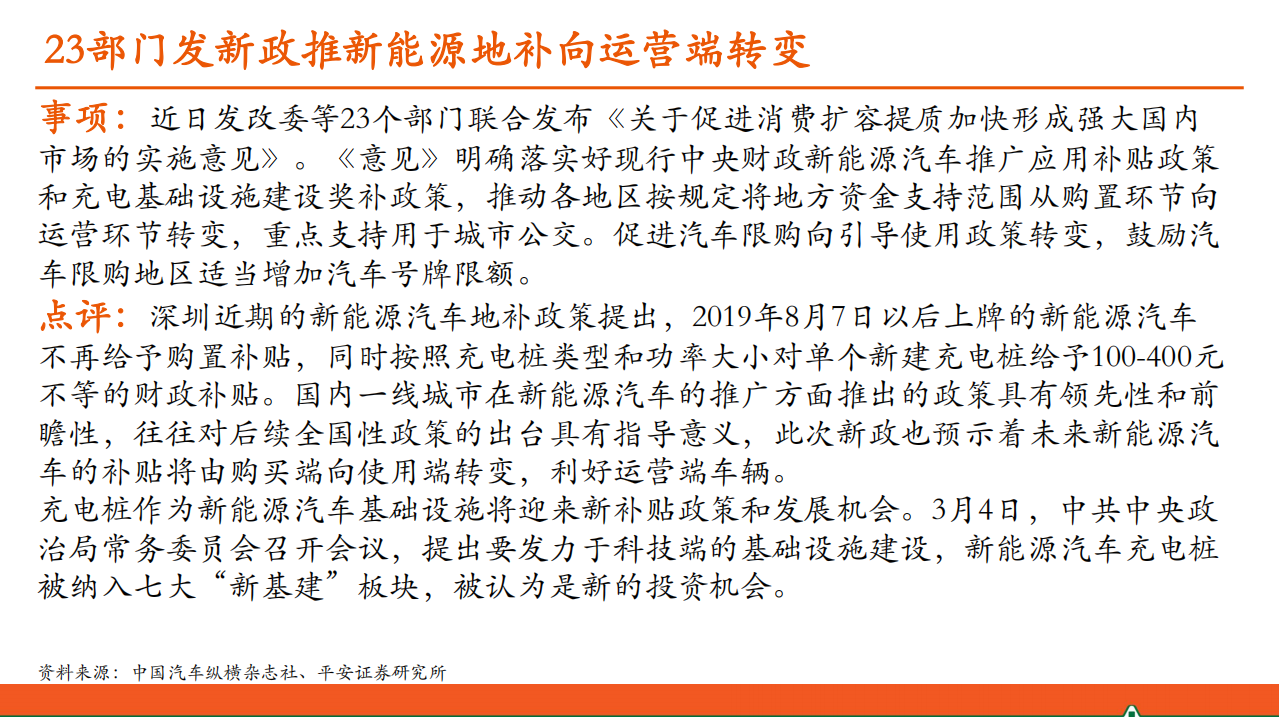 23部门发新政推新能源地补向运营端转变

事项：近日发改委等23个部门联合发布《关于促进消费扩容提质加快形成强大国内市场的实施意见》。《意见》明确落实好现行中央财政新能源汽车推广应用补贴政策和充电基础设施建设奖补政策，推动各地区按规定将地方资金支持范围从购置环节向运营环节转变，重点支持用于城市公交。促进汽车限购向引导使用政策转变，鼓励汽车限购地区适当增加汽车号牌限额。

点评：深圳近期的新能源汽车地补政策提出，2019年8月7日以后上牌的新能源汽车不再给予购置补贴，同时按照充电桩类型和功率大小对单个新建充电桩给予100-400元不等的财政补贴。国内一线城市在新能源汽车的推广方面推出的政策具有领先性和前瞻性，往往对后续全国性政策的出台具有指导意义，此次新政也预示着未来新能源汽车的补贴将由购买端向使用端转变，利好运营端车辆。

充电桩作为新能源汽车基础设施将迎来新补贴政策和发展机会。3月4日，中共中央政治局常务委员会召开会议，提出要发力于科技端的基础设施建设，新能源汽车充电桩被纳入七大“新基建”板块，被认为是新的投资机会。

资料来源：中国汽车纵横杂志社、平安证券研究所